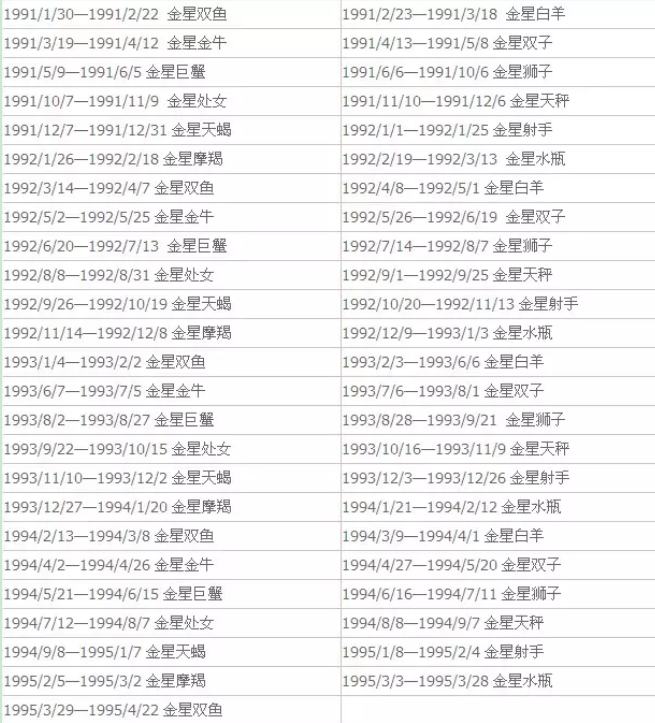 | | |
|---|---|
| 1991/1/30—1991/2/22 金星双鱼 | 1991/2/23—1991/3/18 金星白羊 |
| 1991/3/19—1991/4/12 金星金牛 | 1991/4/13—1991/5/8 金星双子 |
| 1991/5/9—1991/6/5 金星巨蟹 | 1991/6/6—1991/10/6 金星狮子 |
| 1991/10/7—1991/11/9 金星处女 | 1991/11/10—1991/12/6 金星天秤 |
| 1991/12/7—1991/12/31 金星天蝎 | 1992/1/1—1992/1/25 金星射手 |
| 1992/1/26—1992/2/18 金星摩羯 | 1992/2/19—1992/3/13 金星水瓶 |
| 1992/3/14—1992/4/7 金星双鱼 | 1992/4/8—1992/5/1 金星白羊 |
| 1992/5/2—1992/5/25 金星金牛 | 1992/5/26—1992/6/19 金星双子 |
| 1992/6/20—1992/7/13 金星巨蟹 | 1992/7/14—1992/8/7 金星狮子 |
| 1992/8/8—1992/8/31 金星处女 | 1992/9/1—1992/9/25 金星天秤 |
| 1992/9/26—1992/10/19 金星天蝎 | 1992/10/20—1992/11/13 金星射手 |
| 1992/11/14—1992/12/8 金星摩羯 | 1992/12/9—1993/1/3 金星水瓶 |
| 1993/1/4—1993/2/2 金星双鱼 | 1993/2/3—1993/6/6 金星白羊 |
| 1993/6/7—1993/7/5 金星金牛 | 1993/7/6—1993/8/1 金星双子 |
| 1993/8/2—1993/8/27 金星巨蟹 | 1993/8/28—1993/9/21 金星狮子 |
| 1993/9/22—1993/10/15 金星处女 | 1993/10/16—1993/11/9 金星天秤 |
| 1993/11/10—1993/12/2 金星天蝎 | 1993/12/3—1993/12/26 金星射手 |
| 1993/12/27—1994/1/20 金星摩羯 | 1994/1/21—1994/2/12 金星水瓶 |
| 1994/2/13—1994/3/8 金星双鱼 | 1994/3/9—1994/4/1 金星白羊 |
| 1994/4/2—1994/4/26 金星金牛 | 1994/4/27—1994/5/20 金星双子 |
| 1994/5/21—1994/6/15 金星巨蟹 | 1994/6/16—1994/7/11 金星狮子 |
| 1994/7/12—1994/8/7 金星处女 | 1994/8/8—1994/9/7 金星天秤 |
| 1994/9/8—1995/1/7 金星天蝎 | 1995/1/8—1995/2/4 金星射手 |
| 1995/2/5—1995/3/2 金星摩羯 | 1995/3/3—1995/3/28 金星水瓶 |
| 1995/3/29—1995/4/22 金星双鱼 | |